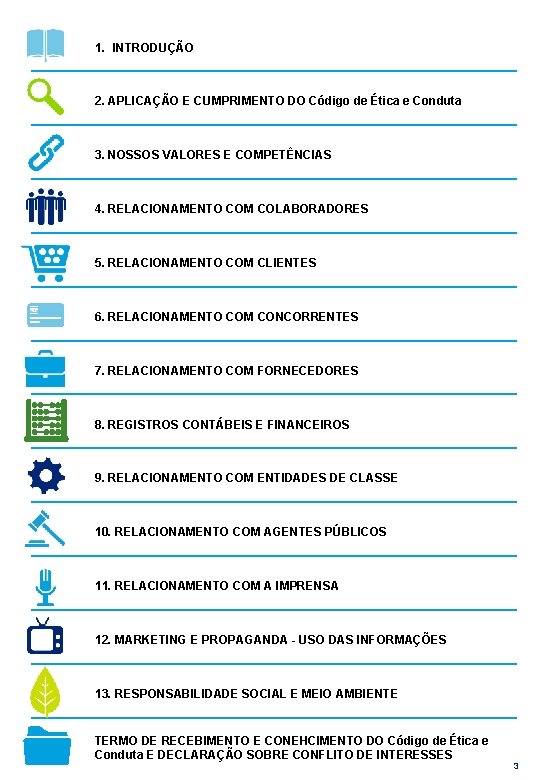 1. INTRODUÇÃO

2. APLICAÇÃO E CUMPRIMENTO DO Código de Ética e Conduta

3. NOSSOS VALORES E COMPETÊNCIAS

4. RELACIONAMENTO COM COLABORADORES

5. RELACIONAMENTO COM CLIENTES

6. RELACIONAMENTO COM CONCORRENTES

7. RELACIONAMENTO COM FORNECEDORES

8. REGISTROS CONTÁBEIS E FINANCEIROS

9. RELACIONAMENTO COM ENTIDADES DE CLASSE

10. RELACIONAMENTO COM AGENTES PÚBLICOS

11. RELACIONAMENTO COM A IMPRENSA

12. MARKETING E PROPAGANDA - USO DAS INFORMAÇÕES

13. RESPONSABILIDADE SOCIAL E MEIO AMBIENTE

TERMO DE RECEBIMENTO E CONEHCIMENTO DO Código de Ética e Conduta E DECLARAÇÃO SOBRE CONFLITO DE INTERESSES

3